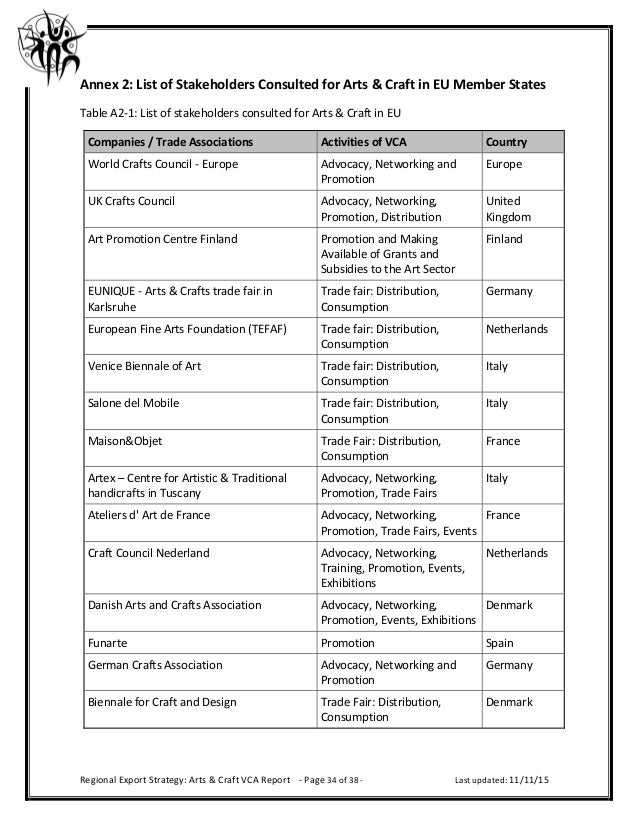 Annex 2: List of Stakeholders Consulted for Arts & Craft in EU Member States

Table A2-1: List of stakeholders consulted for Arts & Craft in EU

| Companies / Trade Associations | Activities of VCA | Country |
|---|---|---|
| World Crafts Council - Europe | Advocacy, Networking and Promotion | Europe |
| UK Crafts Council | Advocacy, Networking, Promotion, Distribution | United Kingdom |
| Art Promotion Centre Finland | Promotion and Making Available of Grants and Subsidies to the Art Sector | Finland |
| EUNIQUE - Arts & Crafts trade fair in Karlsruhe | Trade fair: Distribution, Consumption | Germany |
| European Fine Arts Foundation (TEFAF) | Trade fair: Distribution, Consumption | Netherlands |
| Venice Biennale of Art | Trade fair: Distribution, Consumption | Italy |
| Salone del Mobile | Trade fair: Distribution, Consumption | Italy |
| Maison&Objet | Trade Fair: Distribution, Consumption | France |
| Artex – Centre for Artistic & Traditional handicrafts in Tuscany | Advocacy, Networking, Promotion, Trade Fairs | Italy |
| Ateliers d' Art de France | Advocacy, Networking, Promotion, Trade Fairs, Events | France |
| Craft Council Nederland | Advocacy, Networking, Training, Promotion, Events, Exhibitions | Netherlands |
| Danish Arts and Crafts Association | Advocacy, Networking, Promotion, Events, Exhibitions | Denmark |
| Funarte | Promotion | Spain |
| German Crafts Association | Advocacy, Networking and Promotion | Germany |
| Biennale for Craft and Design | Trade Fair: Distribution, Consumption | Denmark |

Regional Export Strategy: Arts & Craft VCA Report - Page 34 of 38 - Last updated: 11/11/15